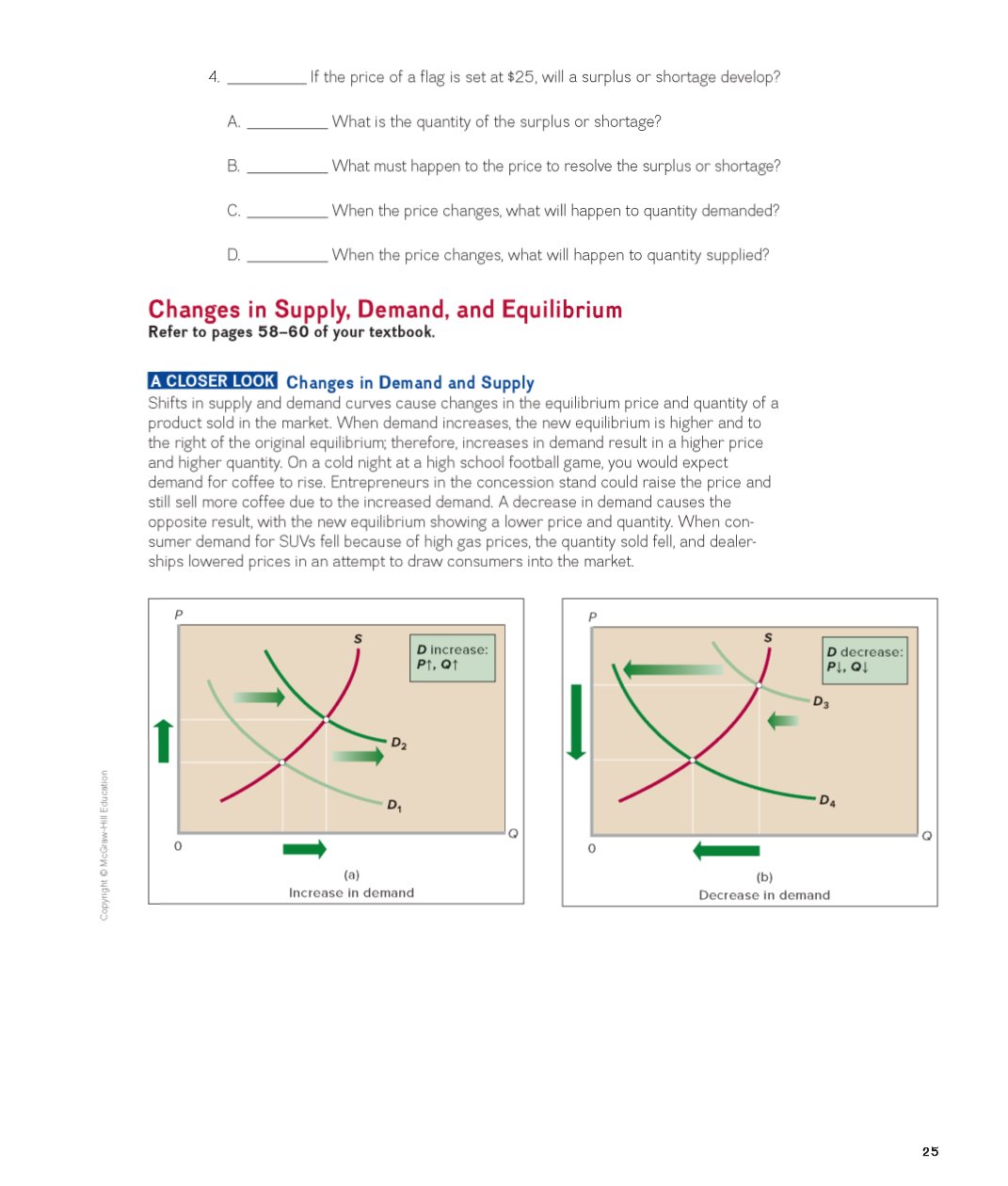 4. __________ If the price of a flag is set at $25, will a surplus or shortage develop?

A. __________ What is the quantity of the surplus or shortage?

B. __________ What must happen to the price to resolve the surplus or shortage?

C. __________ When the price changes, what will happen to quantity demanded?

D. __________ When the price changes, what will happen to quantity supplied?

Changes in Supply, Demand, and Equilibrium
Refer to pages 58–60 of your textbook.

A CLOSER LOOK Changes in Demand and Supply
Shifts in supply and demand curves cause changes in the equilibrium price and quantity of a product sold in the market. When demand increases, the new equilibrium is higher and to the right of the original equilibrium; therefore, increases in demand result in a higher price and higher quantity. On a cold night at a high school football game, you would expect demand for coffee to rise. Entrepreneurs in the concession stand could raise the price and still sell more coffee due to the increased demand. A decrease in demand causes the opposite result, with the new equilibrium showing a lower price and quantity. When consumer demand for SUVs fell because of high gas prices, the quantity sold fell, and dealerships lowered prices in an attempt to draw consumers into the market.

P
S
D increase:
P↑, Q↑
$D_2$
$D_1$
0
Q
(a)
Increase in demand

P
S
D decrease:
P↓, Q↓
$D_3$
$D_4$
0
Q
(b)
Decrease in demand

Copyright © McGraw-Hill Education

25